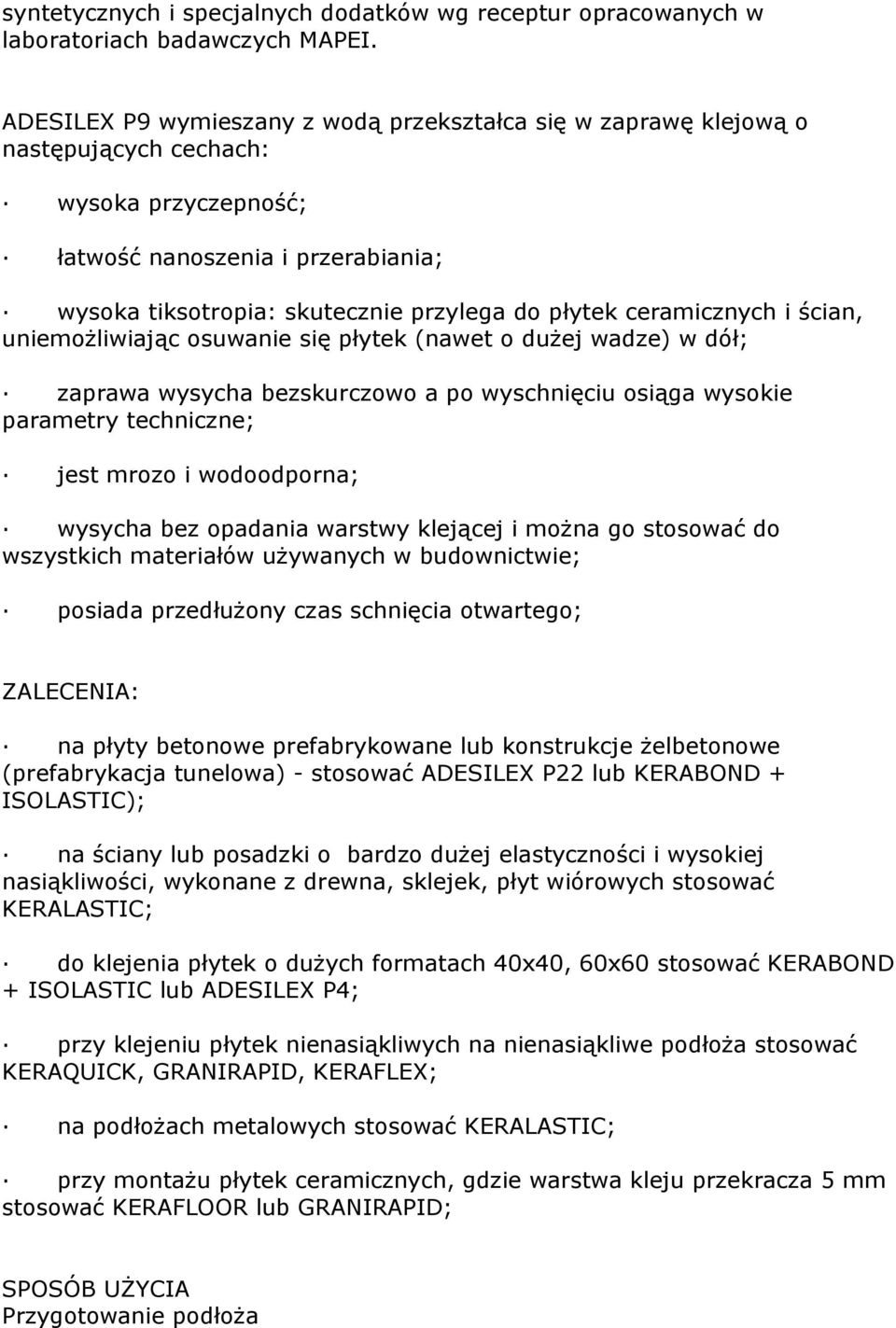 syntetycznych i specjalnych dodatków wg receptur opracowanych w laboratoriach badawczych MAPEI.

ADESILEX P9 wymieszany z wodą przekształca się w zaprawę klejową o następujących cechach:

· wysoka przyczepność;

· łatwość nanoszenia i przerabiania;

· wysoka tiksotropia: skutecznie przylega do płytek ceramicznych i ścian, uniemożliwiając osuwanie się płytek (nawet o dużej wadze) w dół;

· zaprawa wysycha bezskurczowo a po wyschnięciu osiąga wysokie parametry techniczne;

· jest mrozo i wodoodporna;

· wysycha bez opadania warstwy klejącej i można go stosować do wszystkich materiałów używanych w budownictwie;

· posiada przedłużony czas schnięcia otwartego;

ZALECENIA:

· na płyty betonowe prefabrykowane lub konstrukcje żelbetonowe (prefabrykacja tunelowa) - stosować ADESILEX P22 lub KERABOND + ISOLASTIC);

· na ściany lub posadzki o bardzo dużej elastyczności i wysokiej nasiąkliwości, wykonane z drewna, sklejek, płyt wiórowych stosować KERALASTIC;

· do klejenia płytek o dużych formatach 40x40, 60x60 stosować KERABOND + ISOLASTIC lub ADESILEX P4;

· przy klejeniu płytek nienasiąkliwych na nienasiąkliwe podłoża stosować KERAQUICK, GRANIRAPID, KERAFLEX;

· na podłożach metalowych stosować KERALASTIC;

· przy montażu płytek ceramicznych, gdzie warstwa kleju przekracza 5 mm stosować KERAFLOOR lub GRANIRAPID;

SPOSÓB UŻYCIA
Przygotowanie podłoża